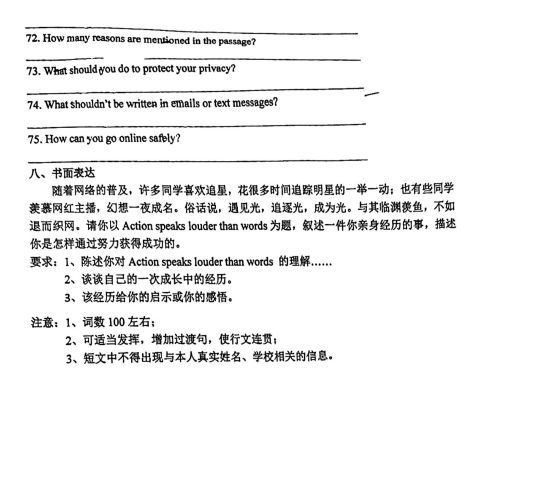 72. How many reasons are mentioned in the passage?

73. What should you do to protect your privacy?

74. What shouldn't be written in emails or text messages?

75. How can you go online safely?

八、书面表达

随着网络的普及，许多同学喜欢追星，花很多时间追踪明星的一举一动；也有些同学羡慕网红主播，幻想一夜成名。俗话说，遇见光，追逐光，成为光。与其临渊羡鱼，不如退而织网。请你以 Action speaks louder than words 为题，叙述一件你亲身经历的事，描述你是怎样通过努力获得成功的。

要求：1、陈述你对 Action speaks louder than words 的理解……
2、谈谈自己的一次成长中的经历。
3、该经历给你的启示或你的感悟。

注意：1、词数 100 左右；
2、可适当发挥，增加过渡句，使行文连贯；
3、短文中不得出现与本人真实姓名、学校相关的信息。